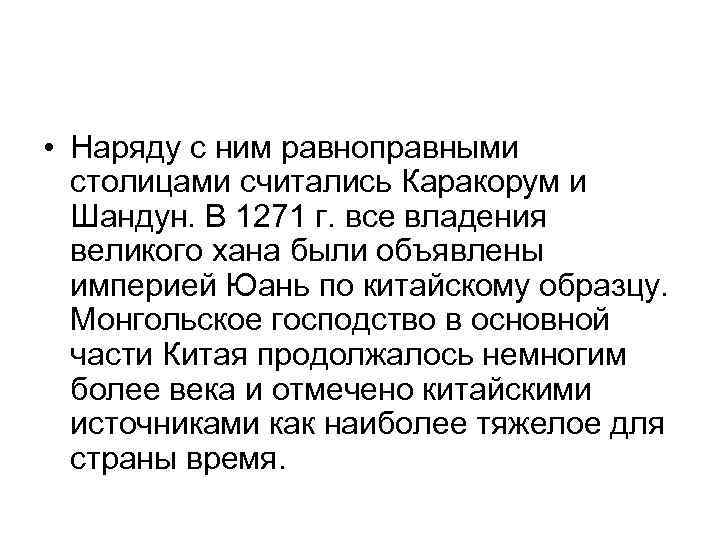 • Наряду с ним равноправными столицами считались Каракорум и Шандун. В 1271 г. все владения великого хана были объявлены империей Юань по китайскому образцу. Монгольское господство в основной части Китая продолжалось немногим более века и отмечено китайскими источниками как наиболее тяжелое для страны время.